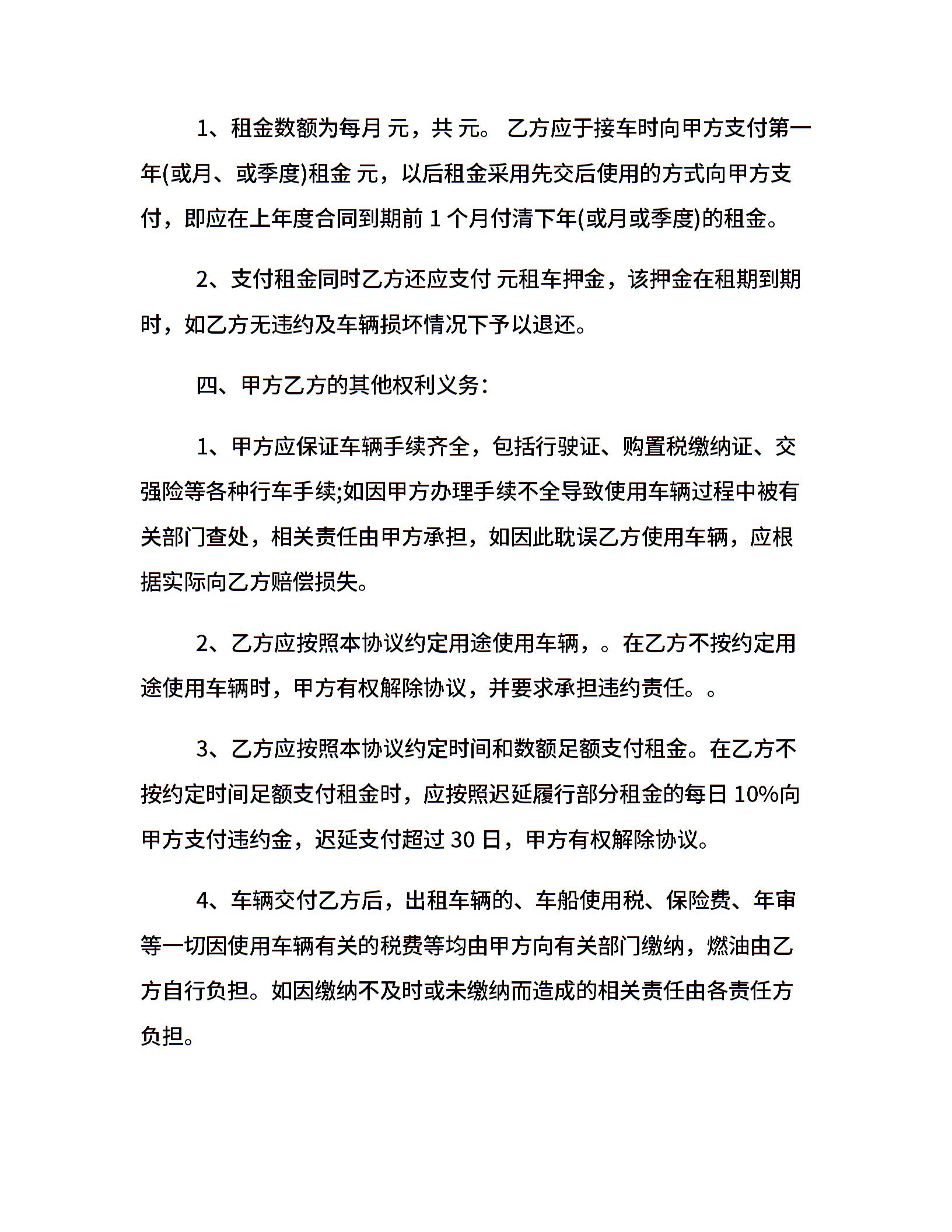 1、租金数额为每月 元，共 元。 乙方应于接车时向甲方支付第一年(或月、或季度)租金 元，以后租金采用先交后使用的方式向甲方支付，即应在上年度合同到期前 1 个月付清下年(或月或季度)的租金。

2、支付租金同时乙方还应支付 元租车押金，该押金在租期到期时，如乙方无违约及车辆损坏情况下予以退还。

四、甲方乙方的其他权利义务:

1、甲方应保证车辆手续齐全，包括行驶证、购置税缴纳证、交强险等各种行车手续;如因甲方办理手续不全导致使用车辆过程中被有关部门查处，相关责任由甲方承担，如因此耽误乙方使用车辆，应根据实际向乙方赔偿损失。

2、乙方应按照本协议约定用途使用车辆，。在乙方不按约定用途使用车辆时，甲方有权解除协议，并要求承担违约责任。。

3、乙方应按照本协议约定时间和数额足额支付租金。在乙方不按约定时间足额支付租金时，应按照迟延履行部分租金的每日 10%向甲方支付违约金，迟延支付超过 30 日，甲方有权解除协议。

4、车辆交付乙方后，出租车辆的、车船使用税、保险费、年审等一切因使用车辆有关的税费等均由甲方向有关部门缴纳，燃油由乙方自行负担。如因缴纳不及时或未缴纳而造成的相关责任由各责任方负担。